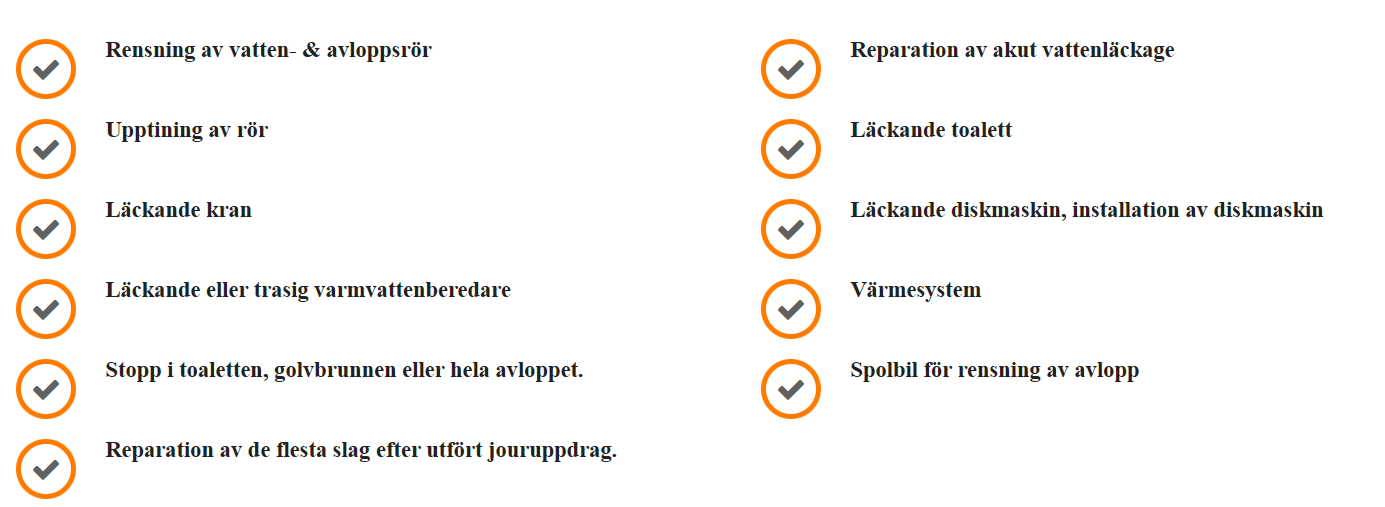 Rensning av vatten- & avloppsrör

Upptining av rör

Läckande kran

Läckande eller trasig varmvattenberedare

Stopp i toaletten, golvbrunnen eller hela avloppet.

Reparation av de flesta slag efter utfört jouruppdrag.

Reparation av akut vattenläckage

Läckande toalett

Läckande diskmaskin, installation av diskmaskin

Värmesystem

Spolbil för rensning av avlopp